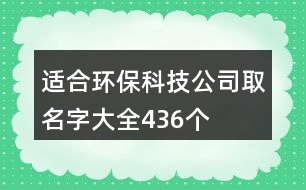 适合环保科技公司取名字大全436个